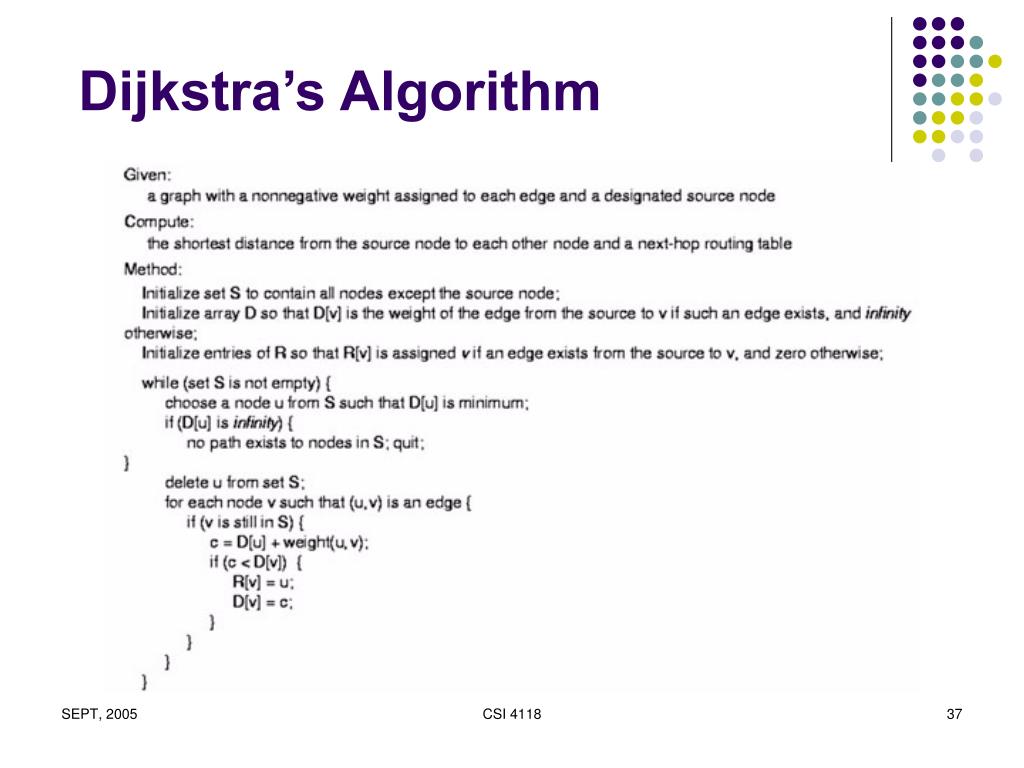 Dijkstra's Algorithm

Given:
a graph with a nonnegative weight assigned to each edge and a designated source node

Compute:
the shortest distance from the source node to each other node and a next-hop routing table

Method:
Initialize set S to contain all nodes except the source node;
Initialize array D so that D[v] is the weight of the edge from the source to v if such an edge exists, and infinity otherwise;
Initialize entries of R so that R[v] is assigned v if an edge exists from the source to v, and zero otherwise;

while (set S is not empty) {
choose a node u from S such that D[u] is minimum;
if (D[u] is infinity) {
no path exists to nodes in S; quit;
}
delete u from set S;
for each node v such that (u,v) is an edge {
if (v is still in S) {
c = D[u] + weight(u,v);
if (c < D[v]) {
R[v] = u;
D[v] = c;
}
}
}
}

SEPT, 2005
CSI 4118
37